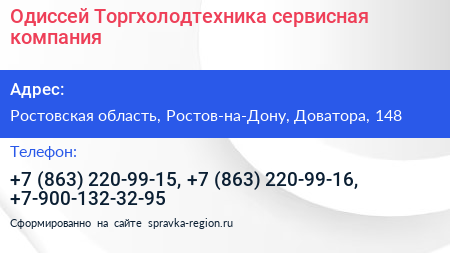 Одиссей Торгхолодтехника сервисная компания

Адрес:

Ростовская область, Ростов-на-Дону, Доватора, 148

Телефон:

+7 (863) 220-99-15, +7 (863) 220-99-16, +7-900-132-32-95

Сформированно на сайте spravka-region.ru